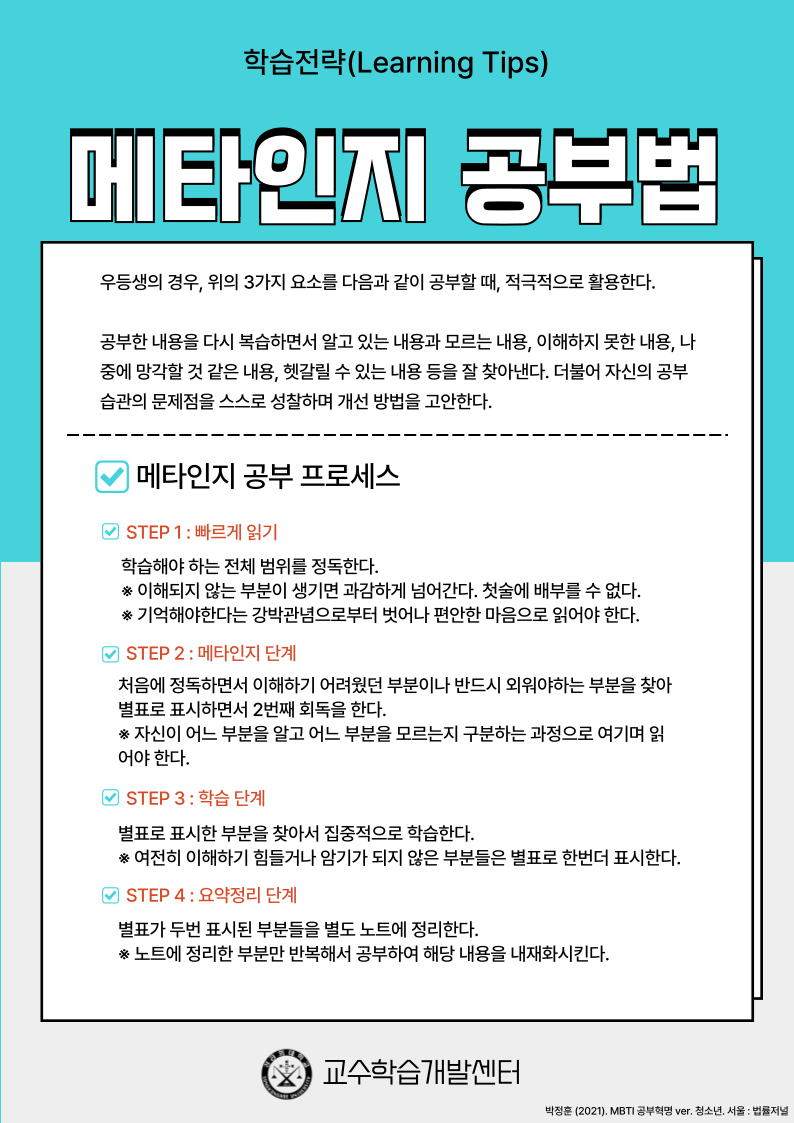 학습전략(Learning Tips)

메타인지 공부법

우등생의 경우, 위의 3가지 요소를 다음과 같이 공부할 때, 적극적으로 활용한다.

공부한 내용을 다시 복습하면서 알고 있는 내용과 모르는 내용, 이해하지 못한 내용, 나중에 망각할 것 같은 내용, 헷갈릴 수 있는 내용 등을 잘 찾아낸다. 더불어 자신의 공부 습관의 문제점을 스스로 성찰하며 개선 방법을 고안한다.

메타인지 공부 프로세스

STEP 1 : 빠르게 읽기

학습해야 하는 전체 범위를 정독한다.
※ 이해되지 않는 부분이 생기면 과감하게 넘어간다. 첫술에 배부를 수 없다.
※ 기억해야한다는 강박관념으로부터 벗어나 편안한 마음으로 읽어야 한다.

STEP 2 : 메타인지 단계

처음에 정독하면서 이해하기 어려웠던 부분이나 반드시 외워야하는 부분을 찾아 별표로 표시하면서 2번째 회독을 한다.
※ 자신이 어느 부분을 알고 어느 부분을 모르는지 구분하는 과정으로 여기며 읽어야 한다.

STEP 3 : 학습 단계

별표로 표시한 부분을 찾아서 집중적으로 학습한다.
※ 여전히 이해하기 힘들거나 암기가 되지 않은 부분들은 별표로 한번더 표시한다.

STEP 4 : 요약정리 단계

별표가 두번 표시된 부분들을 별도 노트에 정리한다.
※ 노트에 정리한 부분만 반복해서 공부하여 해당 내용을 내재화시킨다.

교수학습개발센터

박정훈 (2021). MBTI 공부혁명 ver. 청소년. 서울 : 법률저널